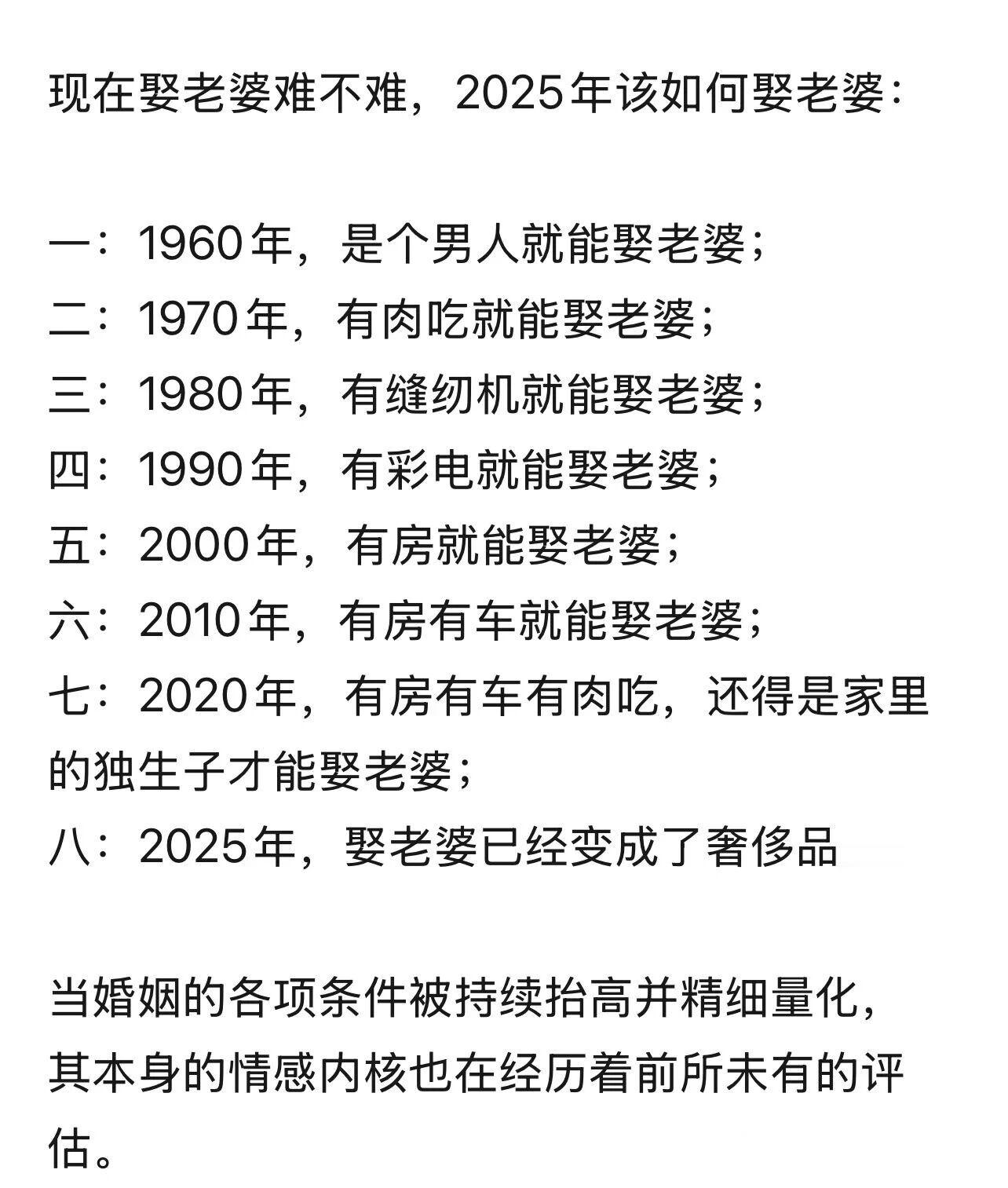 现在娶老婆难不难，2025年该如何娶老婆：

一：1960年，是个男人就能娶老婆；
二：1970年，有肉吃就能娶老婆；
三：1980年，有缝纫机就能娶老婆；
四：1990年，有彩电就能娶老婆；
五：2000年，有房就能娶老婆；
六：2010年，有房有车就能娶老婆；
七：2020年，有房有车有肉吃，还得是家里的独生子才能娶老婆；
八：2025年，娶老婆已经变成了奢侈品

当婚姻的各项条件被持续抬高并精细量化，其本身的情感内核也在经历着前所未有的评估。